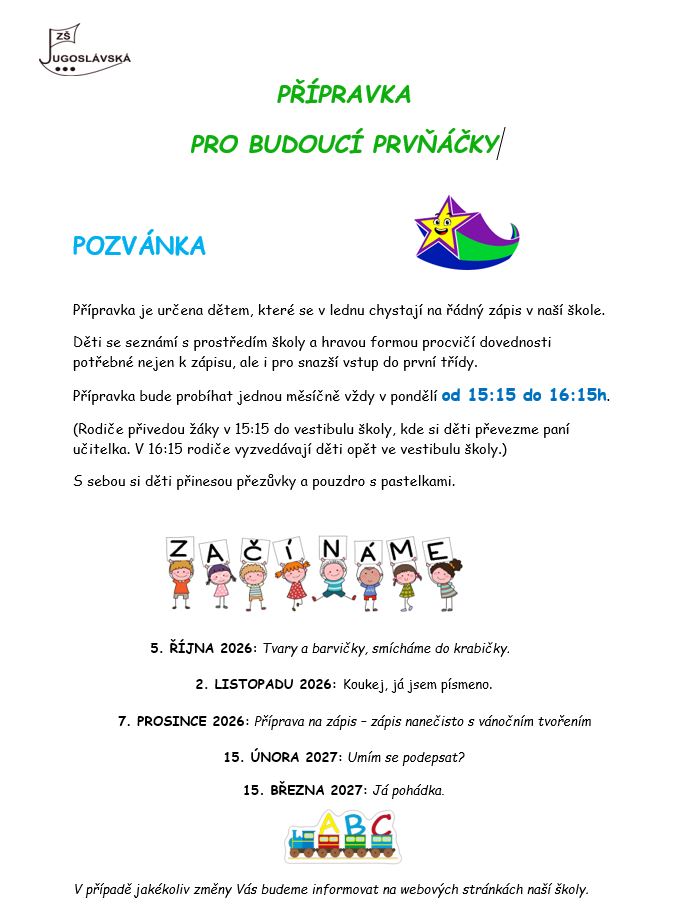 ZŠ
JUGOSLÁVSKÁ

PŘÍPRAVKA

PRO BUDOUCÍ PRVŇÁČKY

POZVÁNKA

Přípravka je určena dětem, které se v lednu chystají na řádný zápis v naší škole.

Děti se seznámí s prostředím školy a hravou formou procvičí dovednosti potřebné nejen k zápisu, ale i pro snazší vstup do první třídy.

Přípravka bude probíhat jednou měsíčně vždy v pondělí od 15:15 do 16:15h.

(Rodiče přivedou žáky v 15:15 do vestibulu školy, kde si děti převezme paní učitelka. V 16:15 rodiče vyzvedávají děti opět ve vestibulu školy.)

S sebou si děti přinesou přezůvky a pouzdro s pastelkami.

ZAČÍNÁME

5. ŘÍJNA 2026: Tvary a barvičky, smícháme do krabičky.

2. LISTOPADU 2026: Koukej, já jsem písmeno.

7. PROSINCE 2026: Příprava na zápis – zápis nanečisto s vánočním tvořením

15. ÚNORA 2027: Umím se podepsat?

15. BŘEZNA 2027: Já pohádka.

ABC

V případě jakékoliv změny Vás budeme informovat na webových stránkách naší školy.